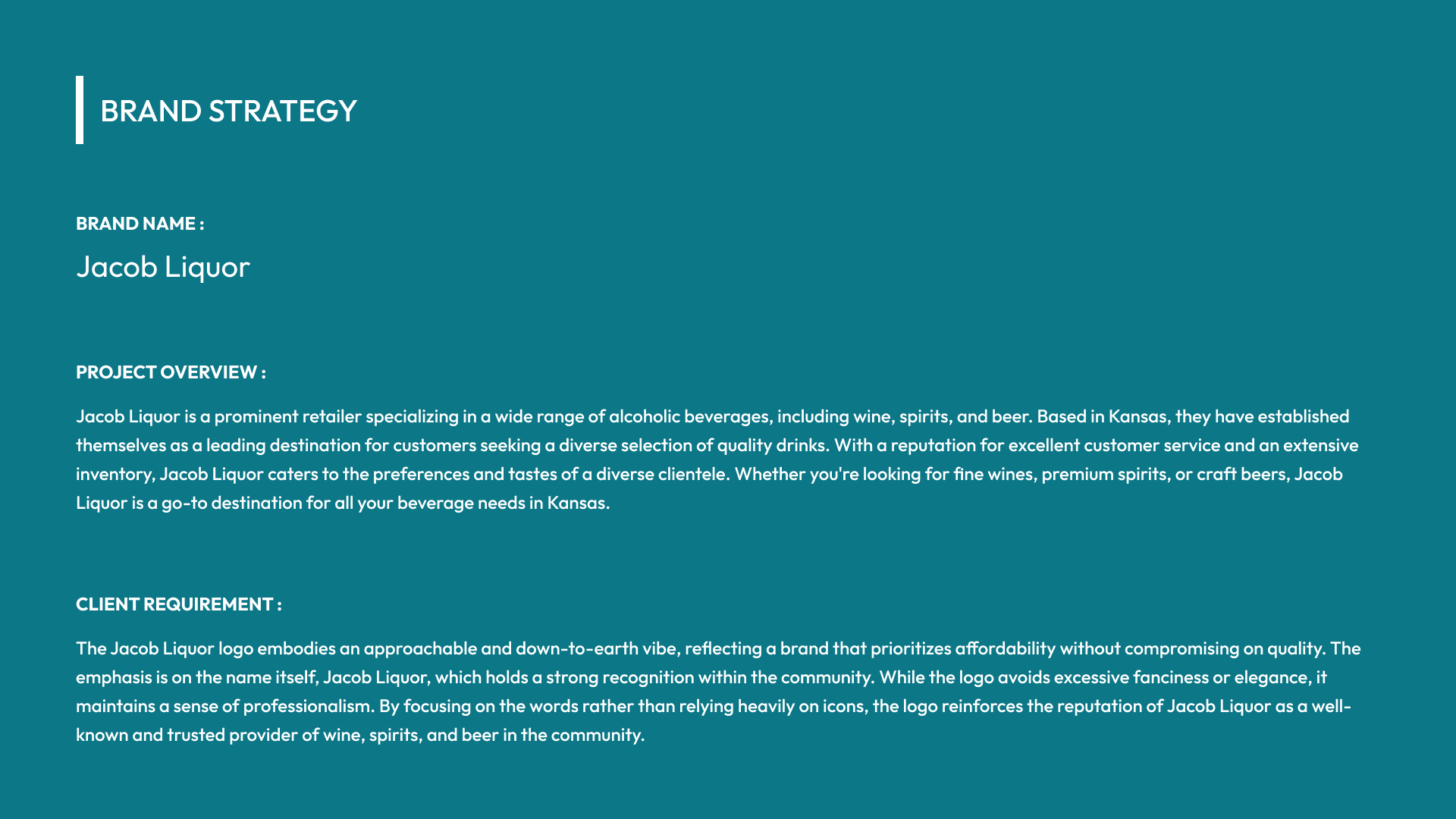 BRAND STRATEGY

BRAND NAME :

Jacob Liquor

PROJECT OVERVIEW :

Jacob Liquor is a prominent retailer specializing in a wide range of alcoholic beverages, including wine, spirits, and beer. Based in Kansas, they have established themselves as a leading destination for customers seeking a diverse selection of quality drinks. With a reputation for excellent customer service and an extensive inventory, Jacob Liquor caters to the preferences and tastes of a diverse clientele. Whether you're looking for fine wines, premium spirits, or craft beers, Jacob Liquor is a go-to destination for all your beverage needs in Kansas.

CLIENT REQUIREMENT :

The Jacob Liquor logo embodies an approachable and down-to-earth vibe, reflecting a brand that prioritizes affordability without compromising on quality. The emphasis is on the name itself, Jacob Liquor, which holds a strong recognition within the community. While the logo avoids excessive fanciness or elegance, it maintains a sense of professionalism. By focusing on the words rather than relying heavily on icons, the logo reinforces the reputation of Jacob Liquor as a well-known and trusted provider of wine, spirits, and beer in the community.